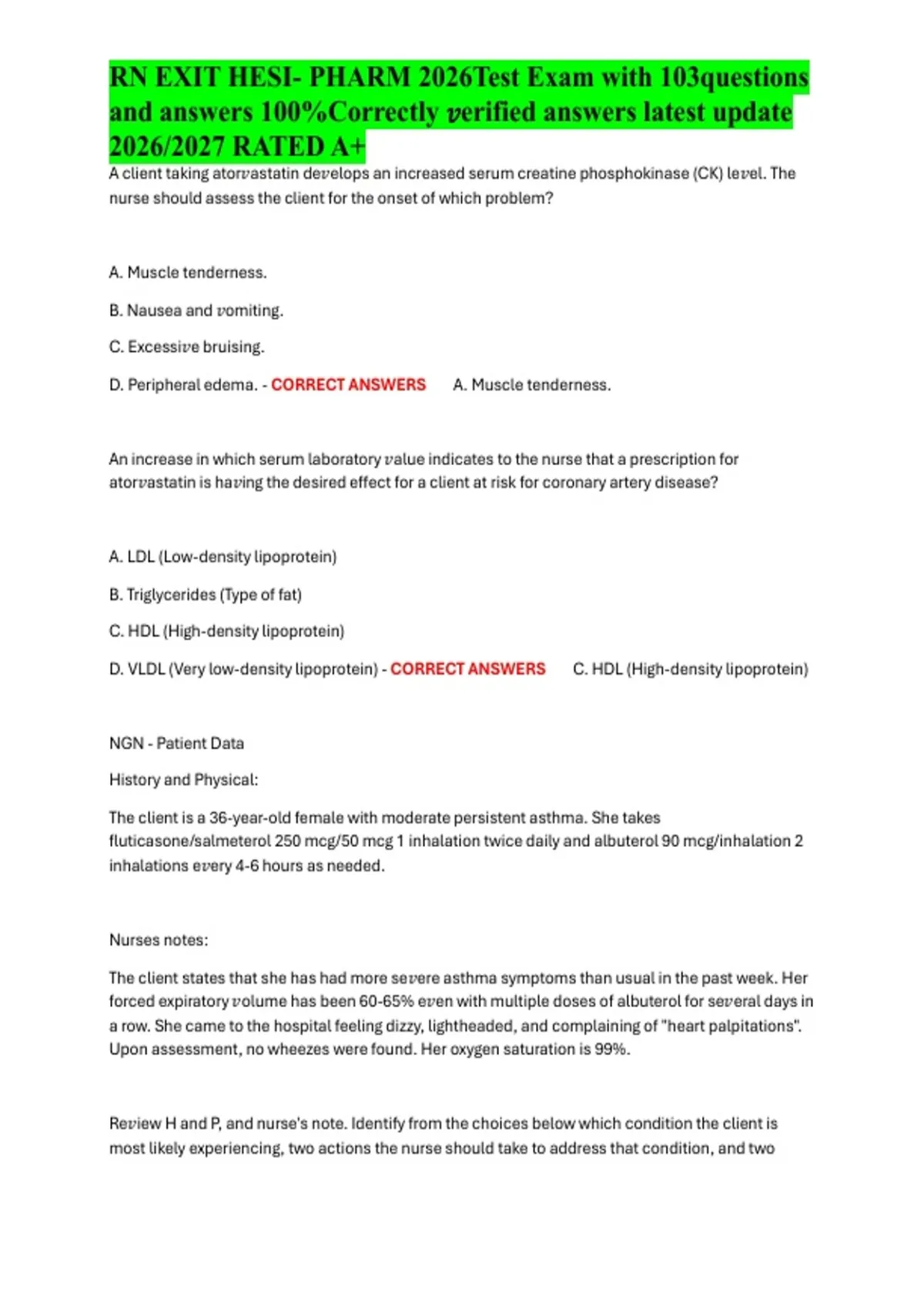 RN EXIT HESI- PHARM 2026Test Exam with 103questions and answers 100%Correctly verified answers latest update 2026/2027 RATED A+

A client taking atorvastatin develops an increased serum creatine phosphokinase (CK) level. The nurse should assess the client for the onset of which problem?

A. Muscle tenderness.

B. Nausea and vomiting.

C. Excessive bruising.

D. Peripheral edema. - CORRECT ANSWERS A. Muscle tenderness.

An increase in which serum laboratory value indicates to the nurse that a prescription for atorvastatin is having the desired effect for a client at risk for coronary artery disease?

A. LDL (Low-density lipoprotein)

B. Triglycerides (Type of fat)

C. HDL (High-density lipoprotein)

D. VLDL (Very low-density lipoprotein) - CORRECT ANSWERS C. HDL (High-density lipoprotein)

NGN - Patient Data

History and Physical:

The client is a 36-year-old female with moderate persistent asthma. She takes fluticasone/salmeterol 250 mcg/50 mcg 1 inhalation twice daily and albuterol 90 mcg/inhalation 2 inhalations every 4-6 hours as needed.

Nurses notes:

The client states that she has had more severe asthma symptoms than usual in the past week. Her forced expiratory volume has been 60-65% even with multiple doses of albuterol for several days in a row. She came to the hospital feeling dizzy, lightheaded, and complaining of "heart palpitations". Upon assessment, no wheezes were found. Her oxygen saturation is 99%.

Review H and P, and nurse's note. Identify from the choices below which condition the client is most likely experiencing, two actions the nurse should take to address that condition, and two